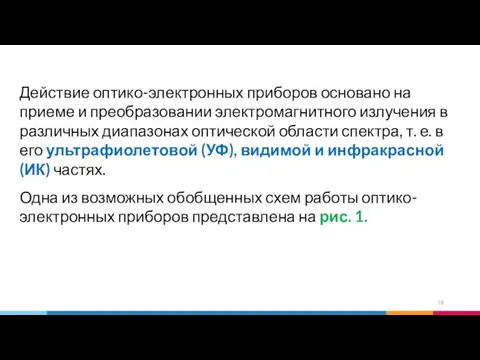 Действие оптико-электронных приборов основано на приеме и преобразовании электромагнитного излучения в различных диапазонах оптической области спектра, т. е. в его ультрафиолетовой (УФ), видимой и инфракрасной (ИК) частях.

Одна из возможных обобщенных схем работы оптико-электронных приборов представлена на рис. 1.

10